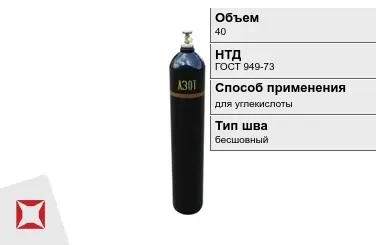 АЗОТ

Объем
40

НТД
ГОСТ 949-73

Способ применения
для углекислоты

Тип шва
бесшовный